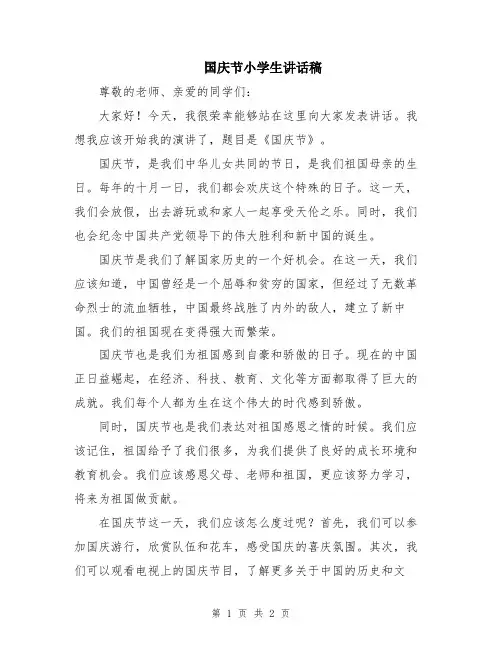 国庆节小学生讲话稿

尊敬的老师、亲爱的同学们:

大家好!今天,我很荣幸能够站在这里向大家发表讲话。我想我应该开始我的演讲了,题目是《国庆节》。

国庆节,是我们中华儿女共同的节日,是我们祖国母亲的生日。每年的十月一日,我们都会欢庆这个特殊的日子。这一天,我们会放假,出去游玩或和家人一起享受天伦之乐。同时,我们也会纪念中国共产党领导下的伟大胜利和新中国的诞生。

国庆节是我们了解国家历史的一个好机会。在这一天,我们应该知道,中国曾经是一个屈辱和贫穷的国家,但经过了无数革命烈士的流血牺牲,中国最终战胜了内外的敌人,建立了新中国。我们的祖国现在变得强大而繁荣。

国庆节也是我们为祖国感到自豪和骄傲的日子。现在的中国正日益崛起,在经济、科技、教育、文化等方面都取得了巨大的成就。我们每个人都为生在这个伟大的时代感到骄傲。

同时,国庆节也是我们表达对祖国感恩之情的时候。我们应该记住,祖国给予了我们很多,为我们提供了良好的成长环境和教育机会。我们应该感恩父母、老师和祖国,更应该努力学习,将来为祖国做贡献。

在国庆节这一天,我们应该怎么度过呢?首先,我们可以参加国庆游行,欣赏队伍和花车,感受国庆的喜庆氛围。其次,我们可以观看电视上的国庆节目,了解更多关于中国的历史和文

第 1 页 共 2 页